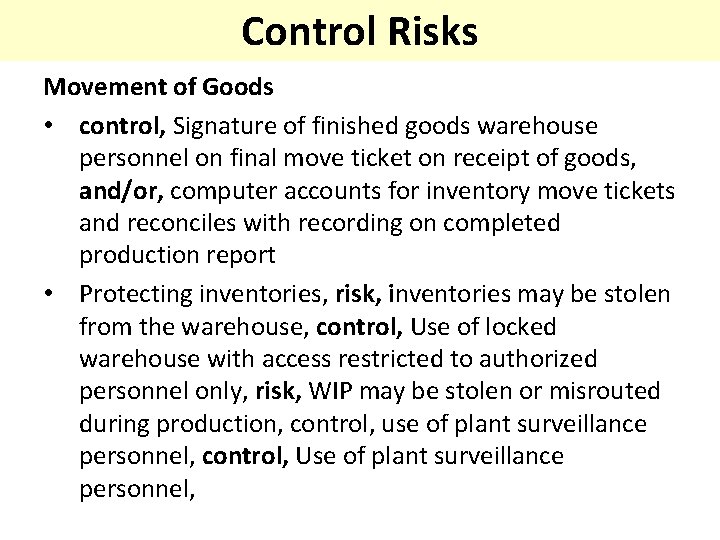 Control Risks

Movement of Goods

• control, Signature of finished goods warehouse personnel on final move ticket on receipt of goods, and/or, computer accounts for inventory move tickets and reconciles with recording on completed production report

• Protecting inventories, risk, inventories may be stolen from the warehouse, control, Use of locked warehouse with access restricted to authorized personnel only, risk, WIP may be stolen or misrouted during production, control, use of plant surveillance personnel, control, Use of plant surveillance personnel,